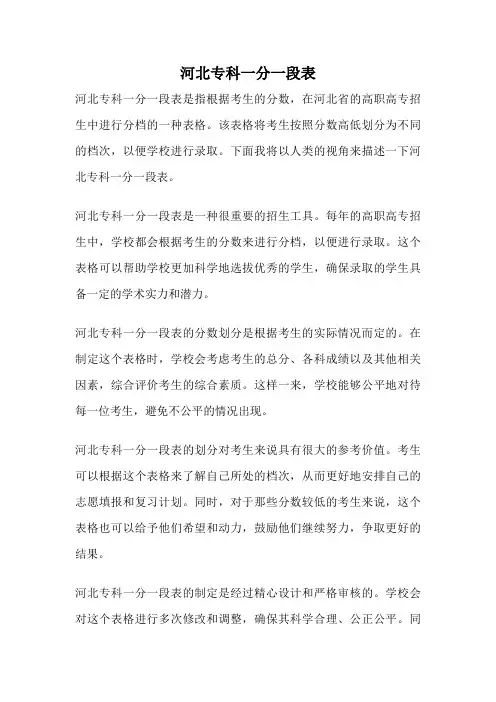 河北专科一分一段表

河北专科一分一段表是指根据考生的分数，在河北省的高职高专招生中进行分档的一种表格。该表格将考生按照分数高低划分为不同的档次，以便学校进行录取。下面我将以人类的视角来描述一下河北专科一分一段表。

河北专科一分一段表是一种很重要的招生工具。每年的高职高专招生中，学校都会根据考生的分数来进行分档，以便进行录取。这个表格可以帮助学校更加科学地选拔优秀的学生，确保录取的学生具备一定的学术实力和潜力。

河北专科一分一段表的分数划分是根据考生的实际情况而定的。在制定这个表格时，学校会考虑考生的总分、各科成绩以及其他相关因素，综合评价考生的综合素质。这样一来，学校能够公平地对待每一位考生，避免不公平的情况出现。

河北专科一分一段表的划分对考生来说具有很大的参考价值。考生可以根据这个表格来了解自己所处的档次，从而更好地安排自己的志愿填报和复习计划。同时，对于那些分数较低的考生来说，这个表格也可以给予他们希望和动力，鼓励他们继续努力，争取更好的结果。

河北专科一分一段表的制定是经过精心设计和严格审核的。学校会对这个表格进行多次修改和调整，确保其科学合理、公正公平。同